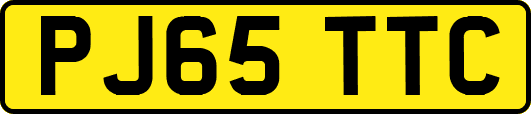 PJ65 TTC